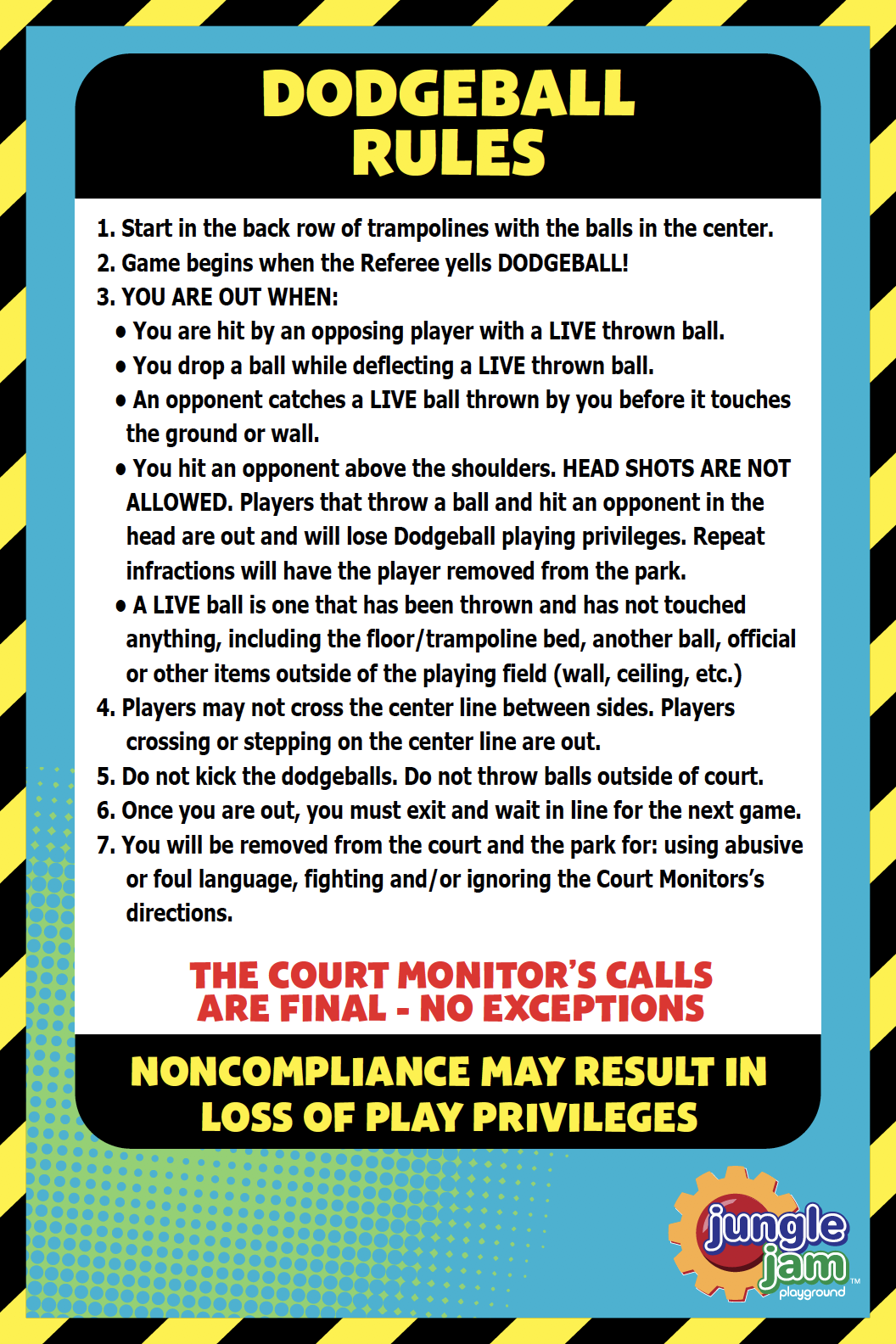 DODGEBALL RULES

1. Start in the back row of trampolines with the balls in the center.
2. Game begins when the Referee yells DODGEBALL!
3. YOU ARE OUT WHEN:
• You are hit by an opposing player with a LIVE thrown ball.
• You drop a ball while deflecting a LIVE thrown ball.
• An opponent catches a LIVE ball thrown by you before it touches the ground or wall.
• You hit an opponent above the shoulders. HEAD SHOTS ARE NOT ALLOWED. Players that throw a ball and hit an opponent in the head are out and will lose Dodgeball playing privileges. Repeat infractions will have the player removed from the park.
• A LIVE ball is one that has been thrown and has not touched anything, including the floor/trampoline bed, another ball, official or other items outside of the playing field (wall, ceiling, etc.)
4. Players may not cross the center line between sides. Players crossing or stepping on the center line are out.
5. Do not kick the dodgeballs. Do not throw balls outside of court.
6. Once you are out, you must exit and wait in line for the next game.
7. You will be removed from the court and the park for: using abusive or foul language, fighting and/or ignoring the Court Monitors's directions.

THE COURT MONITOR'S CALLS ARE FINAL - NO EXCEPTIONS

NONCOMPLIANCE MAY RESULT IN LOSS OF PLAY PRIVILEGES

jungle jam™ playground